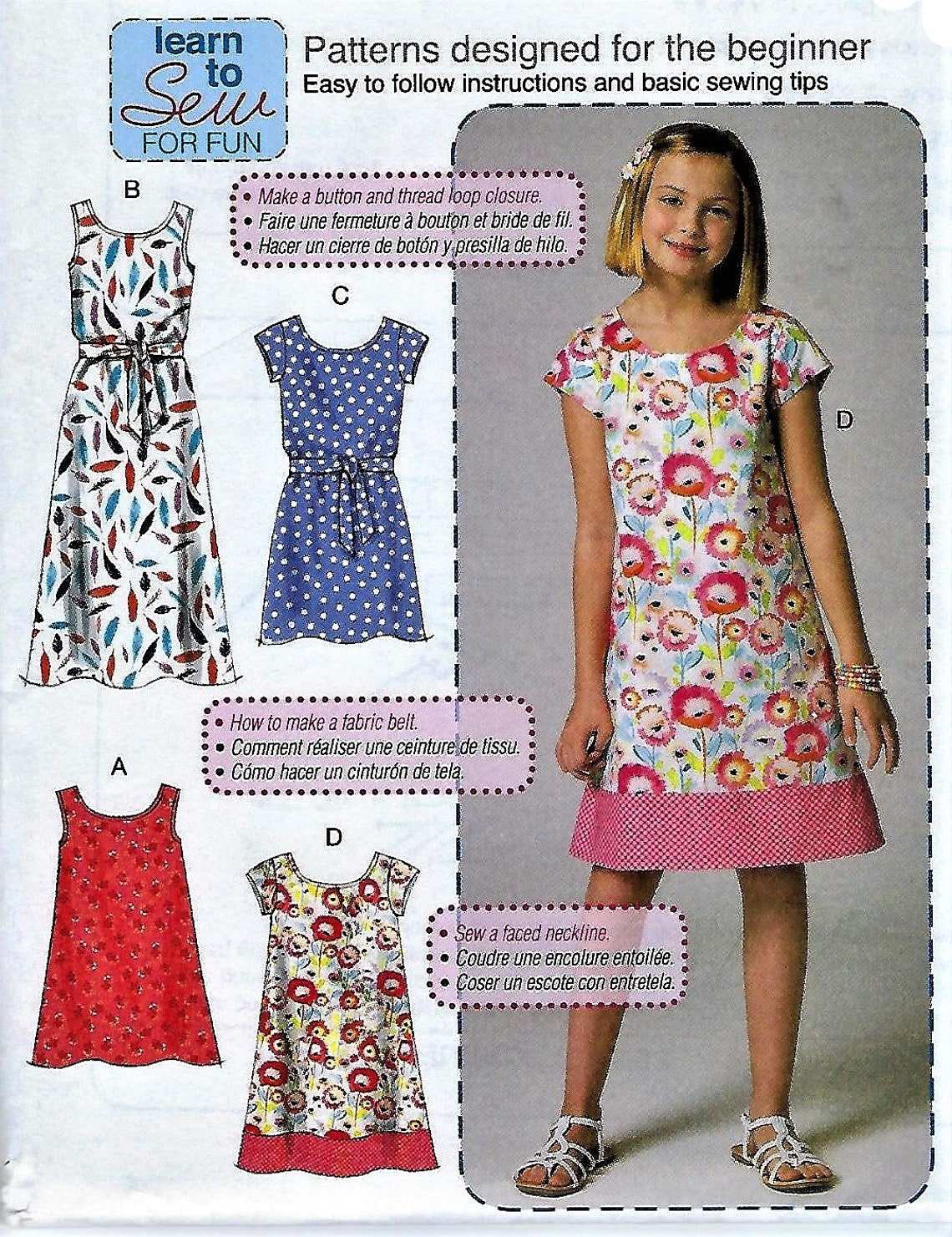 learn to Sew FOR FUN

Patterns designed for the beginner
Easy to follow instructions and basic sewing tips

B

• Make a button and thread loop closure.
• Faire une fermeture à bouton et bride de fil.
• Hacer un cierre de botón y presilla de hilo.

C

D

• How to make a fabric belt.
• Comment réaliser une ceinture de tissu.
• Cómo hacer un cinturón de tela.

A

D

• Sew a faced neckline.
• Coudre une encolure entoilée.
• Coser un escote con entretela.